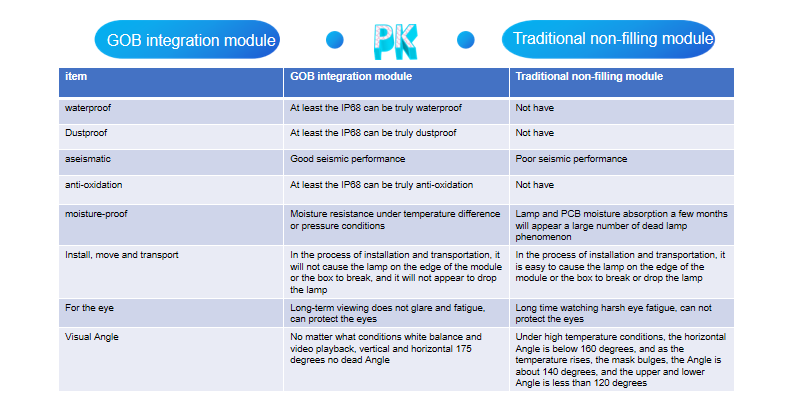 GOB integration module PK Traditional non-filling module

| item | GOB integration module | Traditional non-filling module |
|---|---|---|
| waterproof | At least the IP68 can be truly waterproof | Not have |
| Dustproof | At least the IP68 can be truly dustproof | Not have |
| aseismatic | Good seismic performance | Poor seismic performance |
| anti-oxidation | At least the IP68 can be truly anti-oxidation | Not have |
| moisture-proof | Moisture resistance under temperature difference or pressure conditions | Lamp and PCB moisture absorption a few months will appear a large number of dead lamp phenomenon |
| Install, move and transport | In the process of installation and transportation, it will not cause the lamp on the edge of the module or the box to break, and it will not appear to drop the lamp | In the process of installation and transportation, it is easy to cause the lamp on the edge of the module or the box to break or drop the lamp |
| For the eye | Long-term viewing does not glare and fatigue, can protect the eyes | Long time watching harsh eye fatigue, can not protect the eyes |
| Visual Angle | No matter what conditions white balance and video playback, vertical and horizontal 175 degrees no dead Angle | Under high temperature conditions, the horizontal Angle is below 160 degrees, and as the temperature rises, the mask bulges, the Angle is about 140 degrees, and the upper and lower Angle is less than 120 degrees |